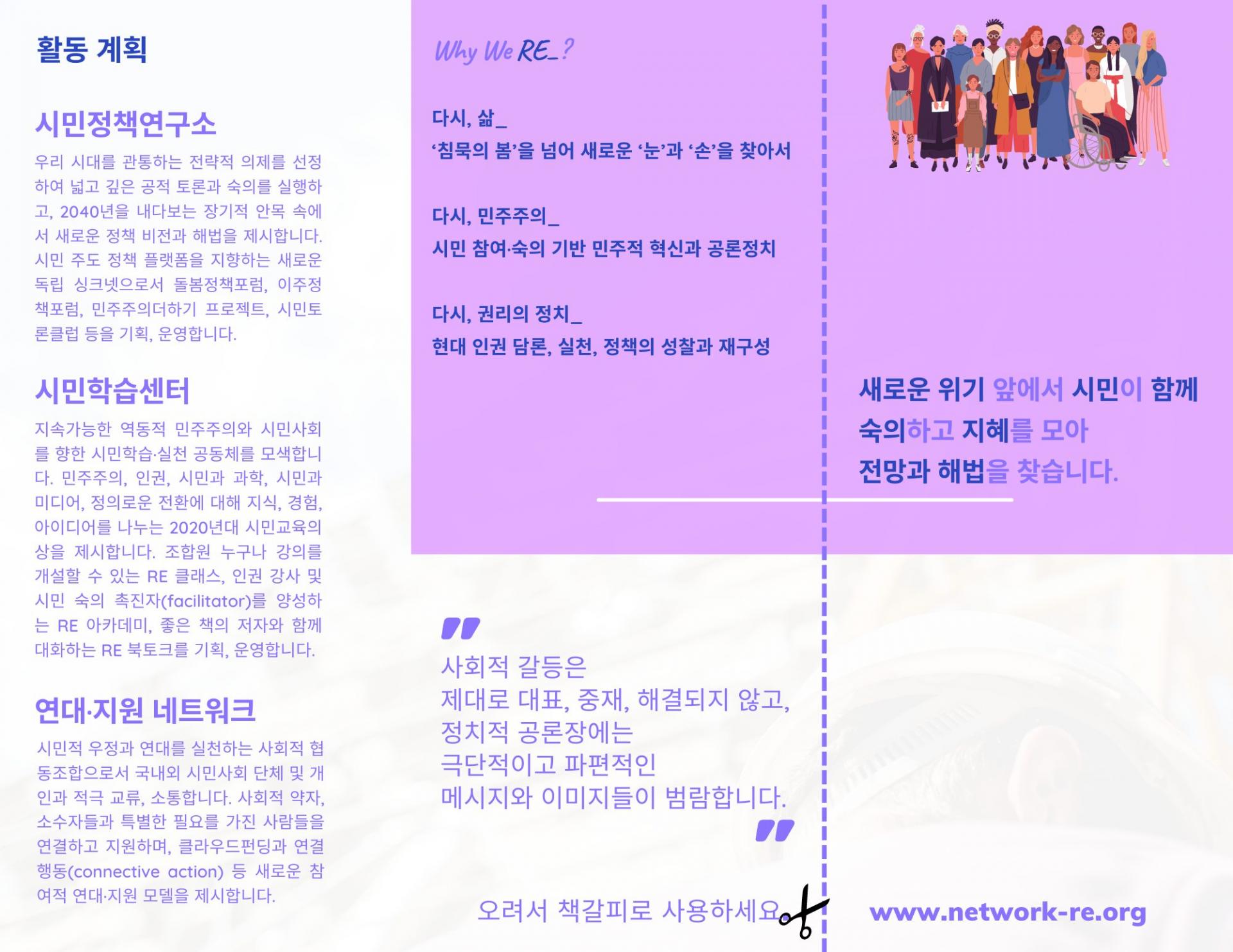 활동 계획

시민정책연구소

우리 시대를 관통하는 전략적 의제를 선정하여 넓고 깊은 공적 토론과 숙의를 실행하고, 2040년을 내다보는 장기적 안목 속에서 새로운 정책 비전과 해법을 제시합니다. 시민 주도 정책 플랫폼을 지향하는 새로운 독립 싱크넷으로서 돌봄정책포럼, 이주정책포럼, 민주주의더하기 프로젝트, 시민토론클럽 등을 기획, 운영합니다.

시민학습센터

지속가능한 역동적 민주주의와 시민사회를 향한 시민학습·실천 공동체를 모색합니다. 민주주의, 인권, 시민과 과학, 시민과 미디어, 정의로운 전환에 대해 지식, 경험, 아이디어를 나누는 2020년대 시민교육의 상을 제시합니다. 조합원 누구나 강의를 개설할 수 있는 RE 클래스, 인권 강사 및 시민 숙의 촉진자(facilitator)를 양성하는 RE 아카데미, 좋은 책의 저자와 함께 대화하는 RE 북토크를 기획, 운영합니다.

연대·지원 네트워크

시민적 우정과 연대를 실천하는 사회적 협동조합으로서 국내외 시민사회 단체 및 개인과 적극 교류, 소통합니다. 사회적 약자, 소수자들과 특별한 필요를 가진 사람들을 연결하고 지원하며, 클라우드펀딩과 연결행동(connective action) 등 새로운 참여적 연대·지원 모델을 제시합니다.

Why We RE_?

다시, 삶_
'침묵의 봄'을 넘어 새로운 '눈'과 '손'을 찾아서

다시, 민주주의_
시민 참여·숙의 기반 민주적 혁신과 공론정치

다시, 권리의 정치_
현대 인권 담론, 실천, 정책의 성찰과 재구성

"
사회적 갈등은
제대로 대표, 중재, 해결되지 않고,
정치적 공론장에는
극단적이고 파편적인
메시지와 이미지들이 범람합니다.
"

오려서 책갈피로 사용하세요

새로운 위기 앞에서 시민이 함께
숙의하고 지혜를 모아
전망과 해법을 찾습니다.

www.network-re.org